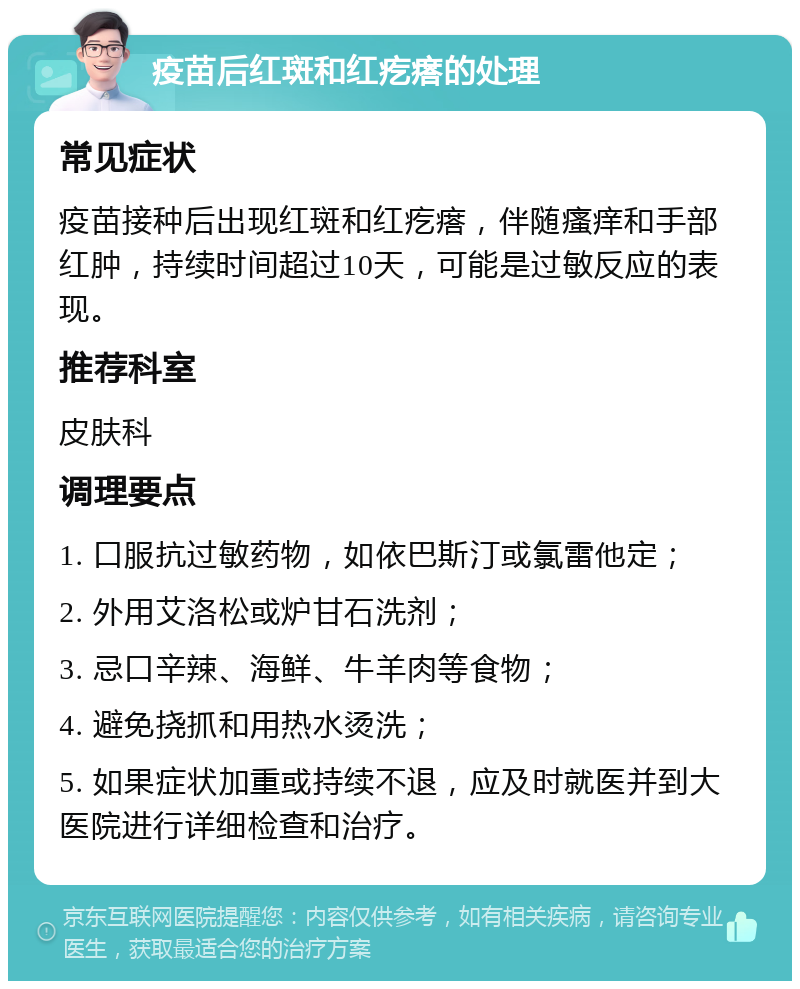 疫苗后红斑和红疙瘩的处理

常见症状

疫苗接种后出现红斑和红疙瘩，伴随瘙痒和手部红肿，持续时间超过10天，可能是过敏反应的表现。

推荐科室

皮肤科

调理要点

1. 口服抗过敏药物，如依巴斯汀或氯雷他定；

2. 外用艾洛松或炉甘石洗剂；

3. 忌口辛辣、海鲜、牛羊肉等食物；

4. 避免挠抓和用热水烫洗；

5. 如果症状加重或持续不退，应及时就医并到大医院进行详细检查和治疗。

京东互联网医院提醒您：内容仅供参考，如有相关疾病，请咨询专业医生，获取最适合您的治疗方案